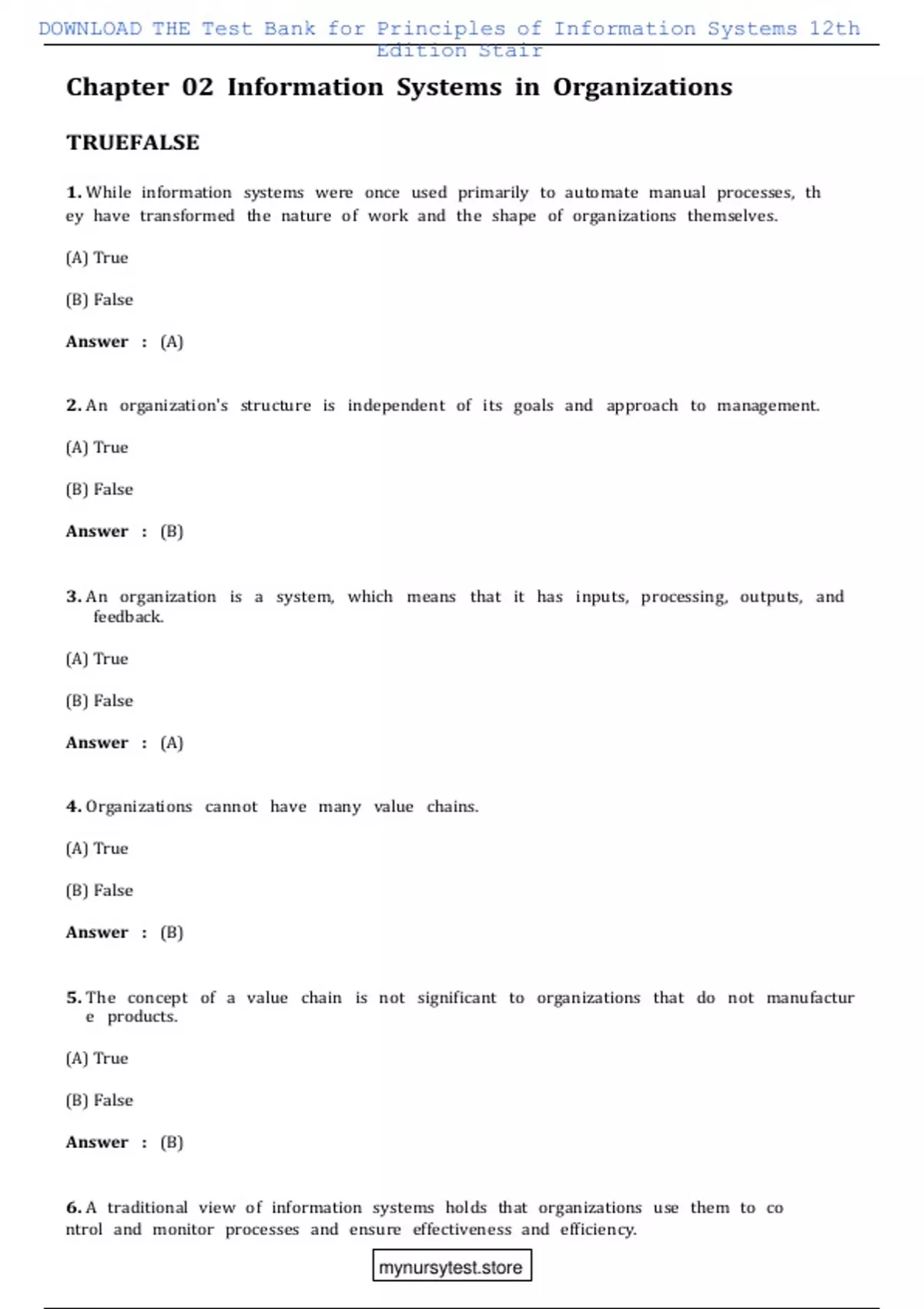 DOWNLOAD THE Test Bank for Principles of Information Systems 12th Edition Stair

Chapter 02 Information Systems in Organizations

TRUEFALSE

1. While information systems were once used primarily to automate manual processes, th ey have transformed the nature of work and the shape of organizations themselves.

(A) True

(B) False

Answer : (A)

2. An organization's structure is independent of its goals and approach to management.

(A) True

(B) False

Answer : (B)

3. An organization is a system, which means that it has inputs, processing, outputs, and feedback.

(A) True

(B) False

Answer : (A)

4. Organizations cannot have many value chains.

(A) True

(B) False

Answer : (B)

5. The concept of a value chain is not significant to organizations that do not manufactur e products.

(A) True

(B) False

Answer : (B)

6. A traditional view of information systems holds that organizations use them to co ntrol and monitor processes and ensure effectiveness and efficiency.

mynursytest.store